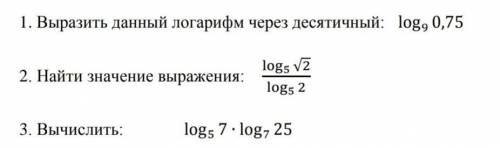 1. Выразить данный логарифм через десятичный: $\log_9 0{,}75$

2. Найти значение выражения: $\frac{\log_5 \sqrt{2}}{\log_5 2}$

3. Вычислить: $\log_5 7 \cdot \log_7 25$